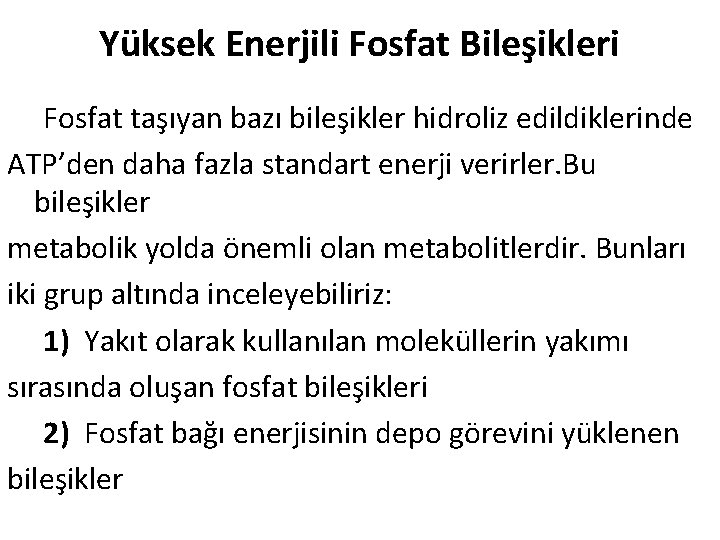 Yüksek Enerjili Fosfat Bileşikleri

Fosfat taşıyan bazı bileşikler hidroliz edildiklerinde ATP'den daha fazla standart enerji verirler.Bu bileşikler metabolik yolda önemli olan metabolitlerdir. Bunları iki grup altında inceleyebiliriz:

1) Yakıt olarak kullanılan moleküllerin yakımı sırasında oluşan fosfat bileşikleri

2) Fosfat bağı enerjisinin depo görevini yüklenen bileşikler